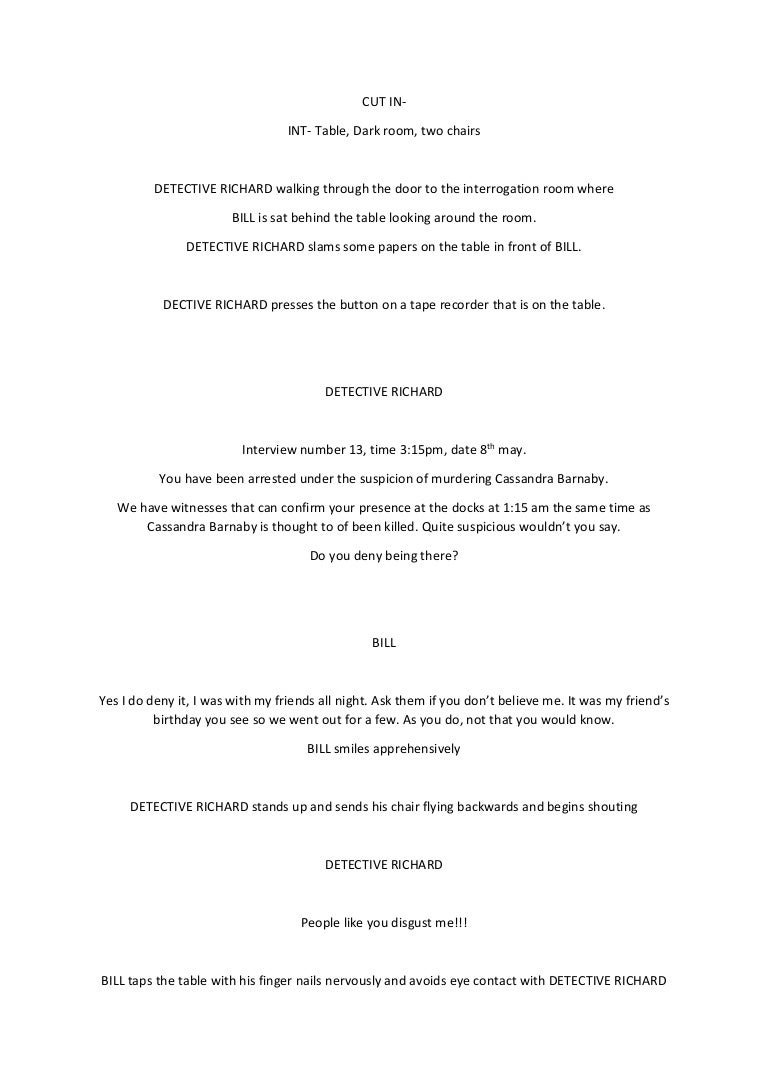 CUT IN-

INT- Table, Dark room, two chairs

DETECTIVE RICHARD walking through the door to the interrogation room where BILL is sat behind the table looking around the room. DETECTIVE RICHARD slams some papers on the table in front of BILL.

DECTIVE RICHARD presses the button on a tape recorder that is on the table.

DETECTIVE RICHARD

Interview number 13, time 3:15pm, date 8$^{th}$ may.

You have been arrested under the suspicion of murdering Cassandra Barnaby.

We have witnesses that can confirm your presence at the docks at 1:15 am the same time as Cassandra Barnaby is thought to of been killed. Quite suspicious wouldn't you say.

Do you deny being there?

BILL

Yes I do deny it, I was with my friends all night. Ask them if you don't believe me. It was my friend's birthday you see so we went out for a few. As you do, not that you would know.

BILL smiles apprehensively

DETECTIVE RICHARD stands up and sends his chair flying backwards and begins shouting

DETECTIVE RICHARD

People like you disgust me!!!

BILL taps the table with his finger nails nervously and avoids eye contact with DETECTIVE RICHARD